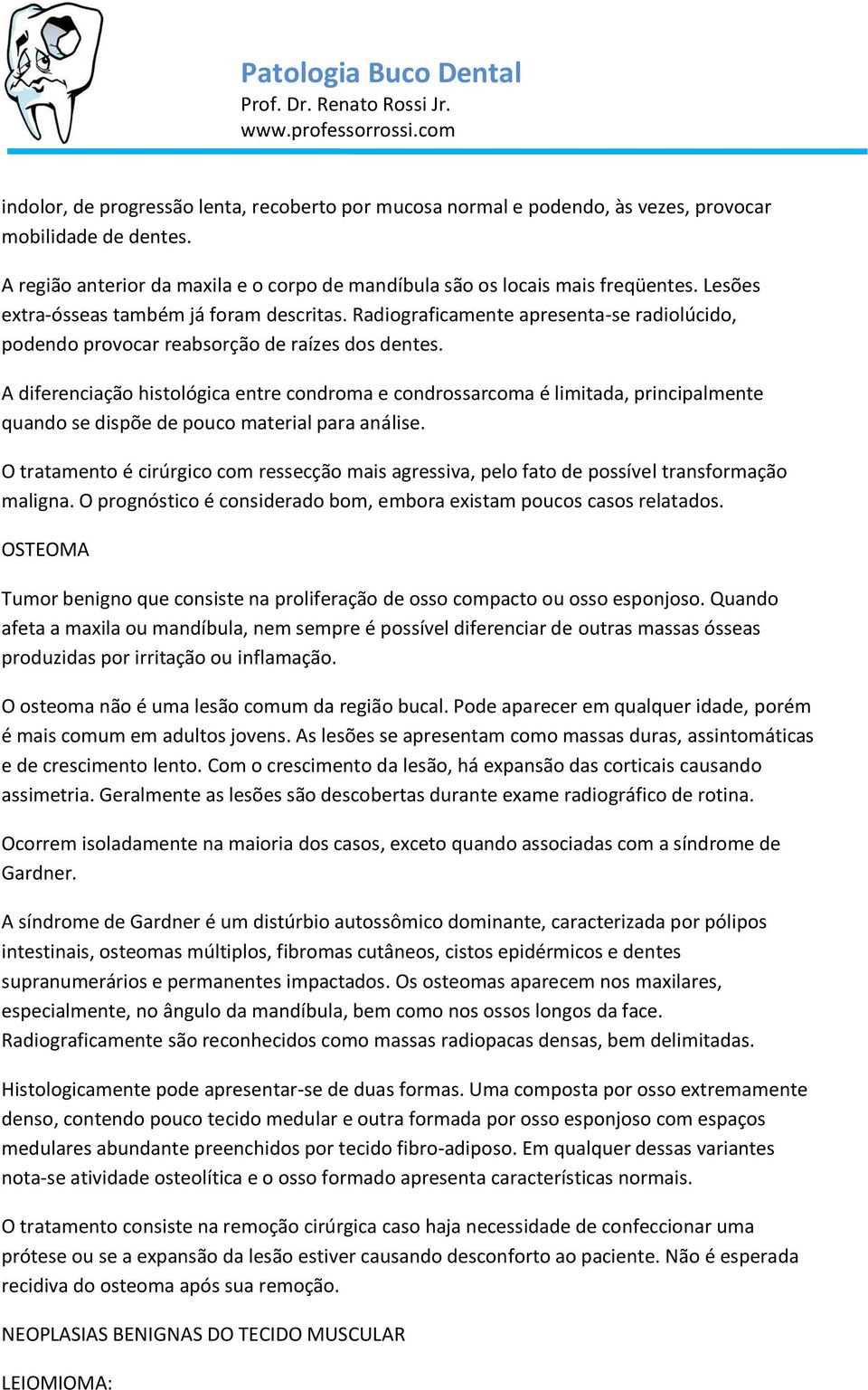 Patologia Buco Dental
Prof. Dr. Renato Rossi Jr.
www.professorrossi.com

indolor, de progressão lenta, recoberto por mucosa normal e podendo, às vezes, provocar mobilidade de dentes.

A região anterior da maxila e o corpo de mandíbula são os locais mais freqüentes. Lesões extra-ósseas também já foram descritas. Radiograficamente apresenta-se radiolúcido, podendo provocar reabsorção de raízes dos dentes.

A diferenciação histológica entre condroma e condrossarcoma é limitada, principalmente quando se dispõe de pouco material para análise.

O tratamento é cirúrgico com ressecção mais agressiva, pelo fato de possível transformação maligna. O prognóstico é considerado bom, embora existam poucos casos relatados.

OSTEOMA

Tumor benigno que consiste na proliferação de osso compacto ou osso esponjoso. Quando afeta a maxila ou mandíbula, nem sempre é possível diferenciar de outras massas ósseas produzidas por irritação ou inflamação.

O osteoma não é uma lesão comum da região bucal. Pode aparecer em qualquer idade, porém é mais comum em adultos jovens. As lesões se apresentam como massas duras, assintomáticas e de crescimento lento. Com o crescimento da lesão, há expansão das corticais causando assimetria. Geralmente as lesões são descobertas durante exame radiográfico de rotina.

Ocorrem isoladamente na maioria dos casos, exceto quando associadas com a síndrome de Gardner.

A síndrome de Gardner é um distúrbio autossômico dominante, caracterizada por pólipos intestinais, osteomas múltiplos, fibromas cutâneos, cistos epidérmicos e dentes supranumerários e permanentes impactados. Os osteomas aparecem nos maxilares, especialmente, no ângulo da mandíbula, bem como nos ossos longos da face. Radiograficamente são reconhecidos como massas radiopacas densas, bem delimitadas.

Histologicamente pode apresentar-se de duas formas. Uma composta por osso extremamente denso, contendo pouco tecido medular e outra formada por osso esponjoso com espaços medulares abundante preenchidos por tecido fibro-adiposo. Em qualquer dessas variantes nota-se atividade osteolítica e o osso formado apresenta características normais.

O tratamento consiste na remoção cirúrgica caso haja necessidade de confeccionar uma prótese ou se a expansão da lesão estiver causando desconforto ao paciente. Não é esperada recidiva do osteoma após sua remoção.

NEOPLASIAS BENIGNAS DO TECIDO MUSCULAR

LEIOMIOMA: